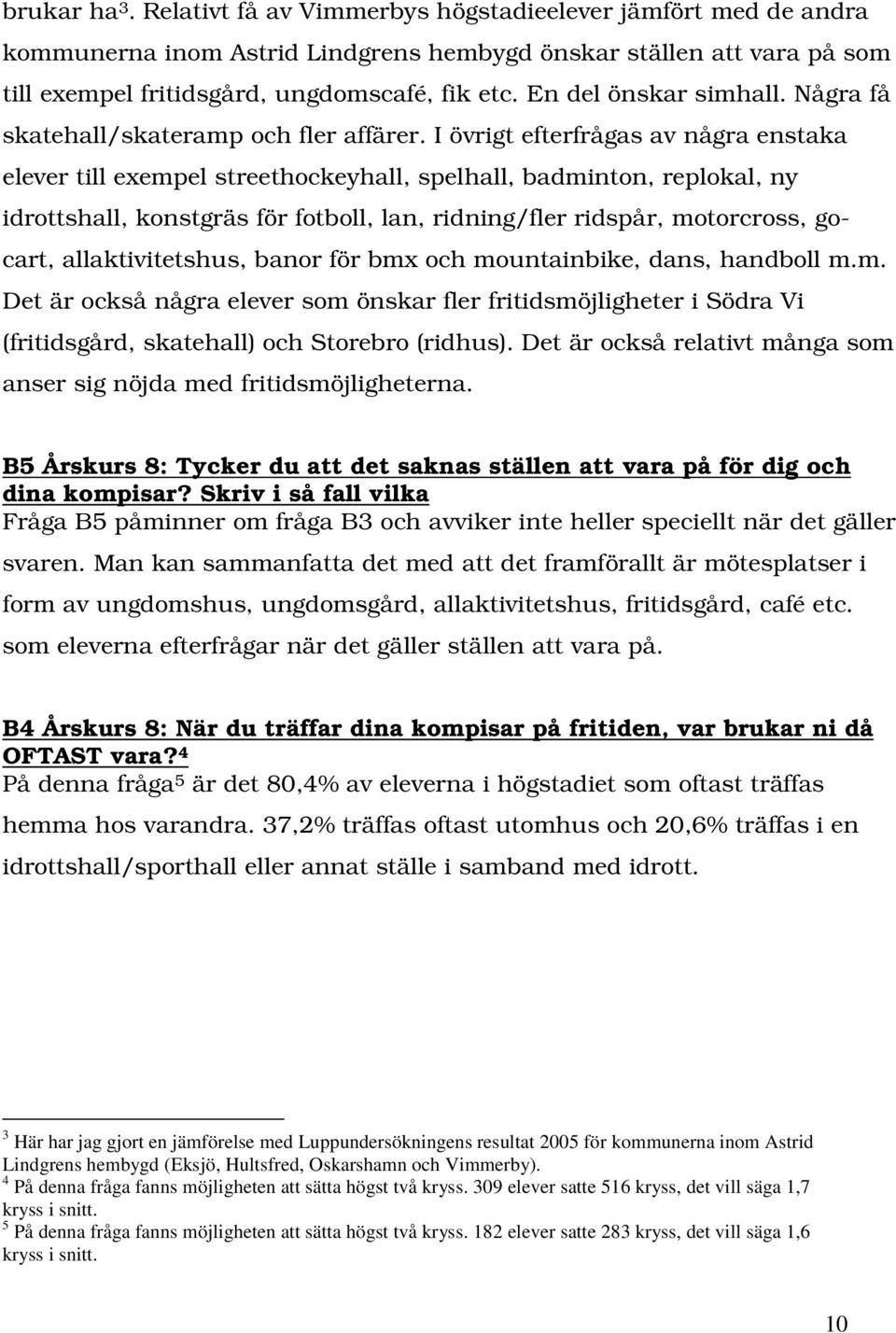 brukar ha$^3$. Relativt få av Vimmerbys högstadieelever jämfört med de andra kommunerna inom Astrid Lindgrens hembygd önskar ställen att vara på som till exempel fritidsgård, ungdomscafé, fik etc. En del önskar simhall. Några få skatehall/skateramp och fler affärer. I övrigt efterfrågas av några enstaka elever till exempel streethockeyhall, spelhall, badminton, replokal, ny idrottshall, konstgräs för fotboll, lan, ridning/fler ridspår, motorcross, gocart, allaktivitetshus, banor för bmx och mountainbike, dans, handboll m.m. Det är också några elever som önskar fler fritidsmöjligheter i Södra Vi (fritidsgård, skatehall) och Storebro (ridhus). Det är också relativt många som anser sig nöjda med fritidsmöjligheterna.

B5 Årskurs 8: Tycker du att det saknas ställen att vara på för dig och dina kompisar? Skriv i så fall vilka
Fråga B5 påminner om fråga B3 och avviker inte heller speciellt när det gäller svaren. Man kan sammanfatta det med att det framförallt är mötesplatser i form av ungdomshus, ungdomsgård, allaktivitetshus, fritidsgård, café etc. som eleverna efterfrågar när det gäller ställen att vara på.

B4 Årskurs 8: När du träffar dina kompisar på fritiden, var brukar ni då OFTAST vara?$^4$
På denna fråga$^5$ är det 80,4% av eleverna i högstadiet som oftast träffas hemma hos varandra. 37,2% träffas oftast utomhus och 20,6% träffas i en idrottshall/sporthall eller annat ställe i samband med idrott.

$^3$ Här har jag gjort en jämförelse med Luppundersökningens resultat 2005 för kommunerna inom Astrid Lindgrens hembygd (Eksjö, Hultsfred, Oskarshamn och Vimmerby).
$^4$ På denna fråga fanns möjligheten att sätta högst två kryss. 309 elever satte 516 kryss, det vill säga 1,7 kryss i snitt.
$^5$ På denna fråga fanns möjligheten att sätta högst två kryss. 182 elever satte 283 kryss, det vill säga 1,6 kryss i snitt.

10